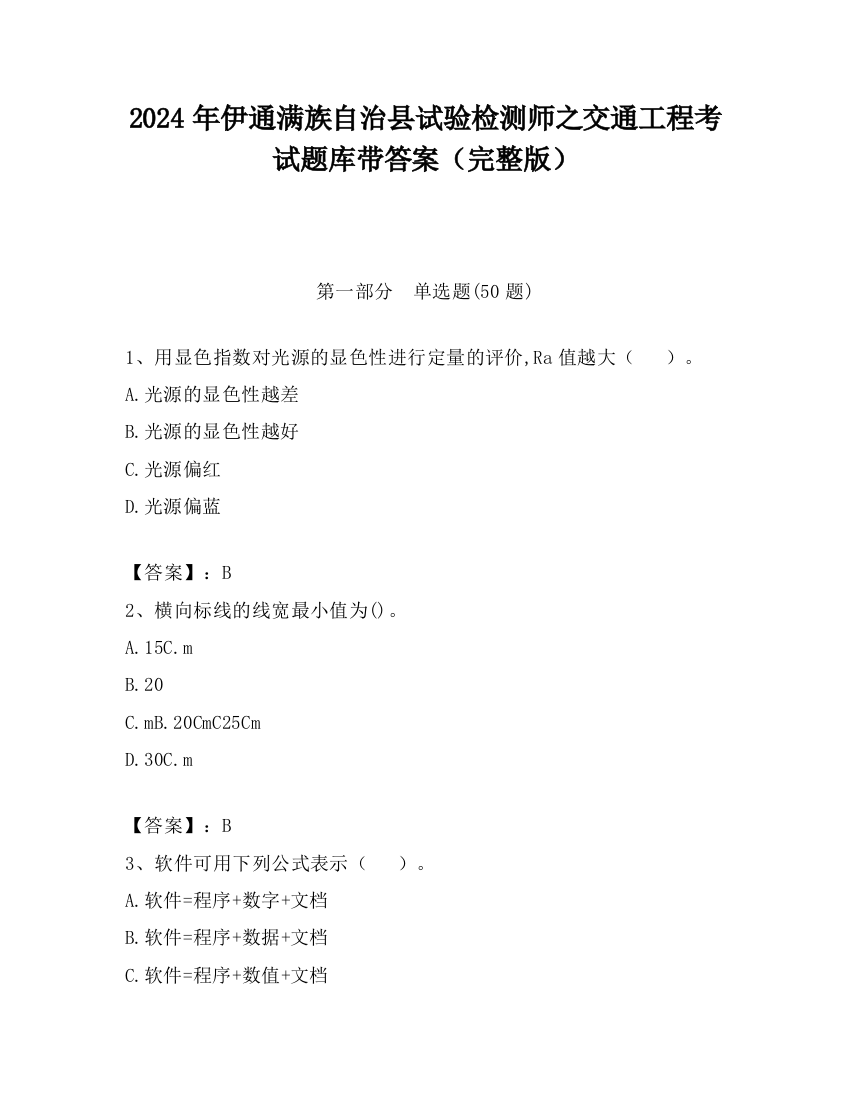 2024 年伊通满族自治县试验检测师之交通工程考试题库带答案（完整版）

第一部分　单选题(50 题)

1、用显色指数对光源的显色性进行定量的评价,Ra 值越大（　　）。

A.光源的显色性越差

B.光源的显色性越好

C.光源偏红

D.光源偏蓝

【答案】：B

2、横向标线的线宽最小值为()。

A.15C.m

B.20

C.mB.20CmC25Cm

D.30C.m

【答案】：B

3、软件可用下列公式表示（　　）。

A.软件=程序+数字+文档

B.软件=程序+数据+文档

C.软件=程序+数值+文档